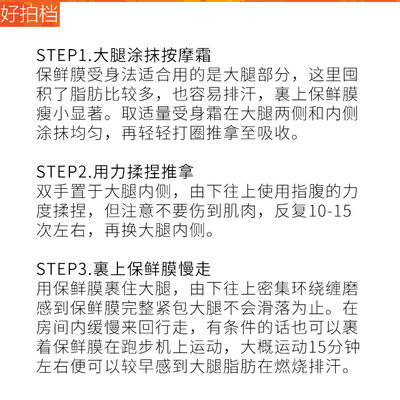 好拍档

STEP1.大腿涂抹按摩霜
保鲜膜受身法适合用的是大腿部分，这里囤积了脂肪比较多，也容易排汗，裹上保鲜膜瘦小显著。取适量受身霜在大腿两侧和内侧涂抹均匀，再轻轻打圈推拿至吸收。

STEP2.用力揉捏推拿
双手置于大腿内侧，由下往上使用指腹的力度揉捏，但注意不要伤到肌肉，反复10-15次左右，再换大腿内侧。

STEP3.裹上保鲜膜慢走
用保鲜膜裹住大腿，由下往上密集环绕缠磨感到保鲜膜完整紧包大腿不会滑落为止。在房间内缓慢来回行走，有条件的话也可以裹着保鲜膜在跑步机上运动，大概运动15分钟左右便可以较早感到大腿脂肪在燃烧排汗。